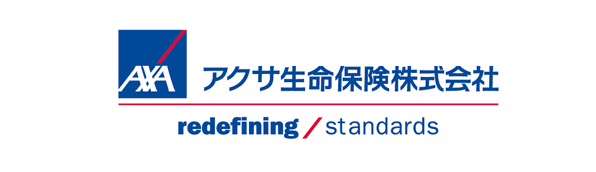 AXA アクサ生命保険株式会社

redefining / standards